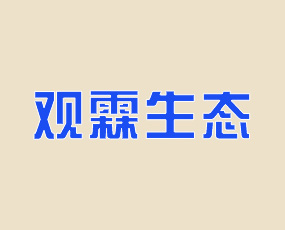 观霖生态